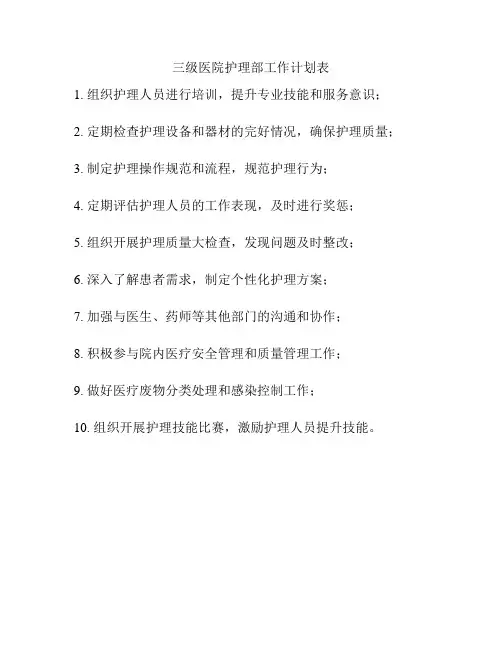 三级医院护理部工作计划表

1. 组织护理人员进行培训，提升专业技能和服务意识；

2. 定期检查护理设备和器材的完好情况，确保护理质量；

3. 制定护理操作规范和流程，规范护理行为；

4. 定期评估护理人员的工作表现，及时进行奖惩；

5. 组织开展护理质量大检查，发现问题及时整改；

6. 深入了解患者需求，制定个性化护理方案；

7. 加强与医生、药师等其他部门的沟通和协作；

8. 积极参与院内医疗安全管理和质量管理工作；

9. 做好医疗废物分类处理和感染控制工作；

10. 组织开展护理技能比赛，激励护理人员提升技能。